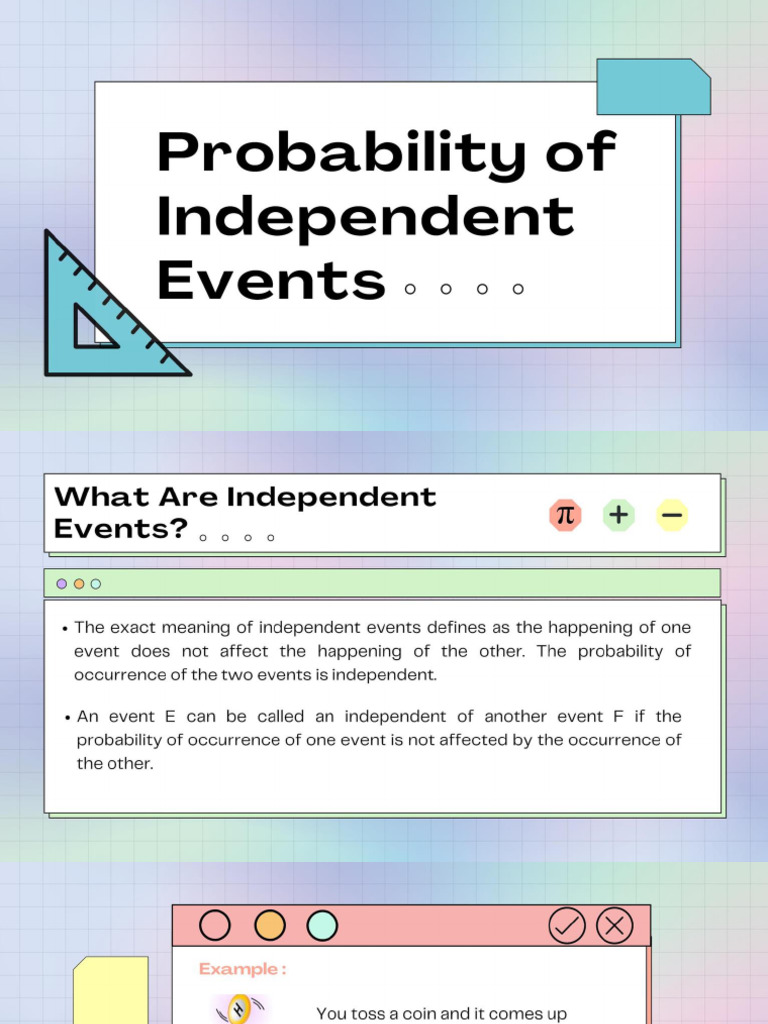 Probability of Independent Events

What Are Independent Events?

$\pi$ + −

• The exact meaning of independent events defines as the happening of one event does not affect the happening of the other. The probability of occurrence of the two events is independent.

• An event E can be called an independent of another event F if the probability of occurrence of one event is not affected by the occurrence of the other.

Example :

You toss a coin and it comes up